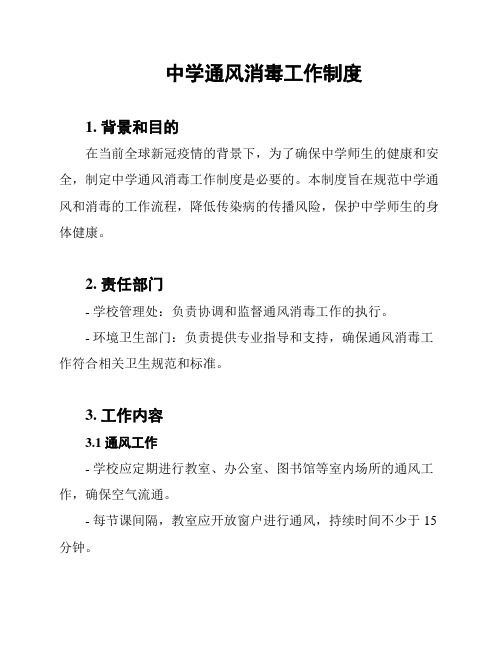 中学通风消毒工作制度

1. 背景和目的

在当前全球新冠疫情的背景下，为了确保中学师生的健康和安全，制定中学通风消毒工作制度是必要的。本制度旨在规范中学通风和消毒的工作流程，降低传染病的传播风险，保护中学师生的身体健康。

2. 责任部门

- 学校管理处：负责协调和监督通风消毒工作的执行。

- 环境卫生部门：负责提供专业指导和支持，确保通风消毒工作符合相关卫生规范和标准。

3. 工作内容

3.1 通风工作

- 学校应定期进行教室、办公室、图书馆等室内场所的通风工作，确保空气流通。

- 每节课间隔，教室应开放窗户进行通风，持续时间不少于 15 分钟。